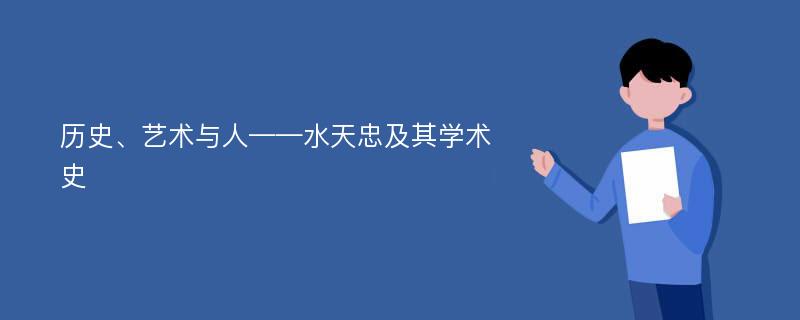 历史、艺术与人——水天忠及其学术史